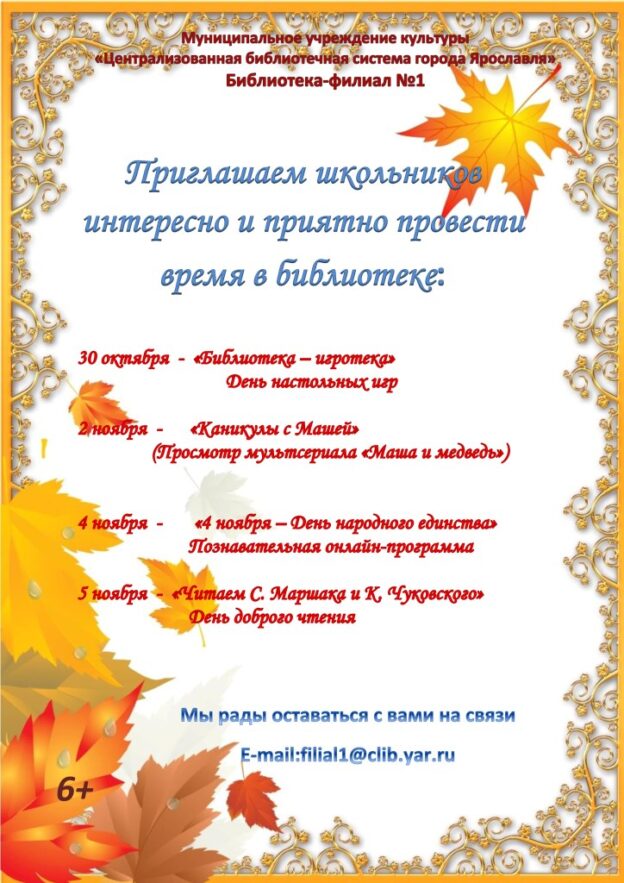 Муниципальное учреждение культуры
«Централизованная библиотечная система города Ярославля»
Библиотека-филиал №1

Приглашаем школьников интересно и приятно провести время в библиотеке:

30 октября - «Библиотека – игротека»
День настольных игр

2 ноября - «Каникулы с Машей»
(Просмотр мультсериала «Маша и медведь»)

4 ноября - «4 ноября – День народного единства»
Познавательная онлайн-программа

5 ноября - «Читаем С. Маршака и К. Чуковского»
День доброго чтения

Мы рады оставаться с вами на связи

E-mail:filial1@clib.yar.ru

6+